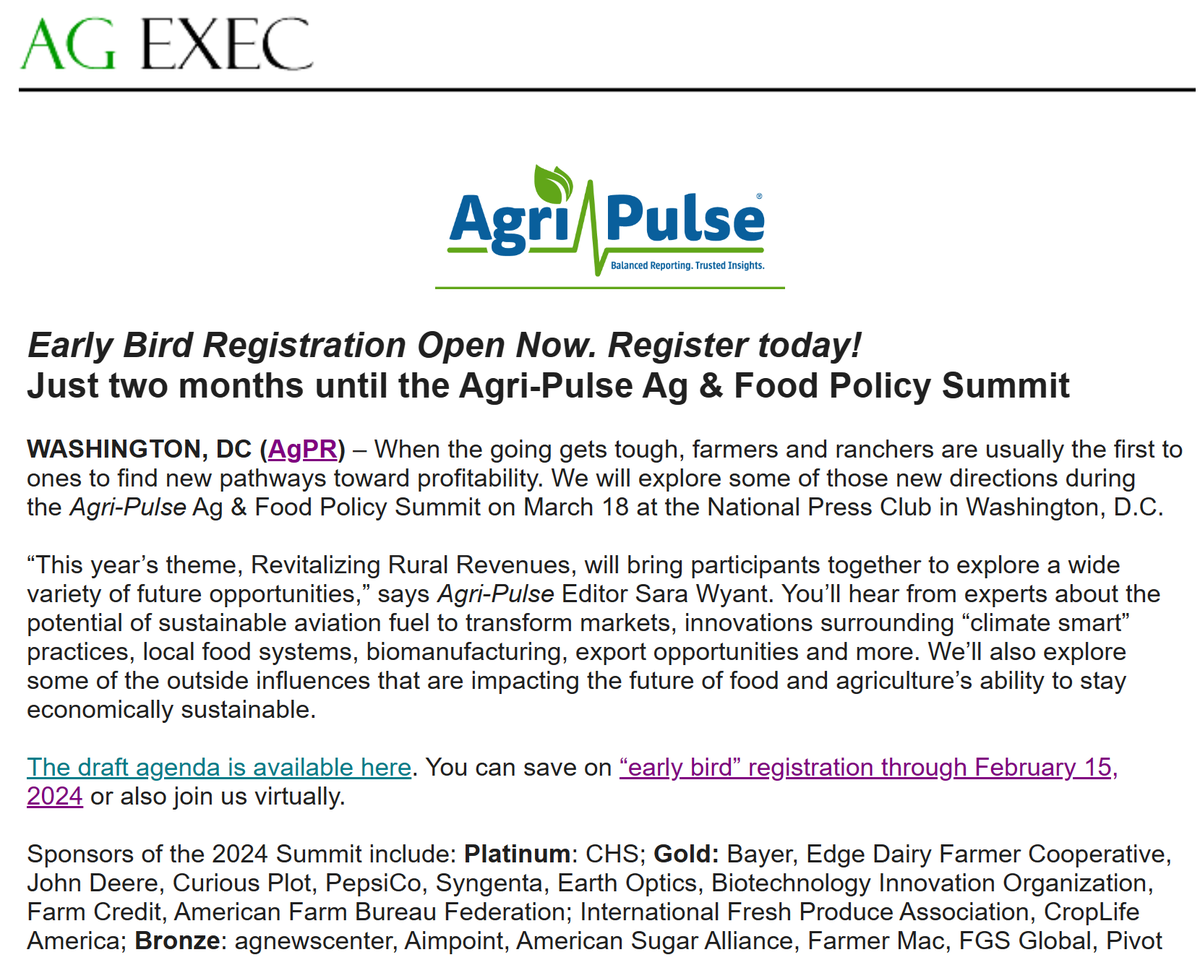 AG EXEC

Agri Pulse®
Balanced Reporting. Trusted Insights.

Early Bird Registration Open Now. Register today!
Just two months until the Agri-Pulse Ag & Food Policy Summit

WASHINGTON, DC (AgPR) – When the going gets tough, farmers and ranchers are usually the first to ones to find new pathways toward profitability. We will explore some of those new directions during the Agri-Pulse Ag & Food Policy Summit on March 18 at the National Press Club in Washington, D.C.

“This year’s theme, Revitalizing Rural Revenues, will bring participants together to explore a wide variety of future opportunities,” says Agri-Pulse Editor Sara Wyant. You’ll hear from experts about the potential of sustainable aviation fuel to transform markets, innovations surrounding “climate smart” practices, local food systems, biomanufacturing, export opportunities and more. We’ll also explore some of the outside influences that are impacting the future of food and agriculture’s ability to stay economically sustainable.

The draft agenda is available here. You can save on “early bird” registration through February 15, 2024 or also join us virtually.

Sponsors of the 2024 Summit include: Platinum: CHS; Gold: Bayer, Edge Dairy Farmer Cooperative, John Deere, Curious Plot, PepsiCo, Syngenta, Earth Optics, Biotechnology Innovation Organization, Farm Credit, American Farm Bureau Federation; International Fresh Produce Association, CropLife America; Bronze: agnewscenter, Aimpoint, American Sugar Alliance, Farmer Mac, FGS Global, Pivot